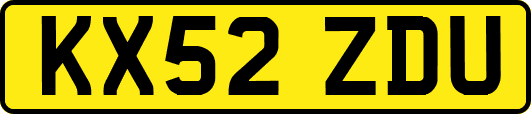 KX52 ZDU